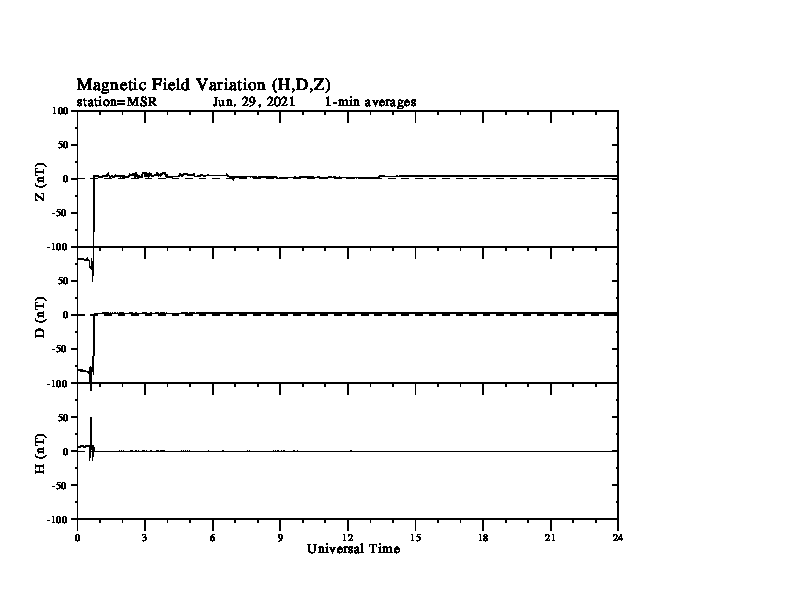 Magnetic Field Variation (H,D,Z)
station=MSR Jun, 29, 2021 1-min averages

100
50
0
-50
-100
Z (nT)

50
0
-50
-100
D (nT)

50
0
-50
-100
H (nT)

0 3 6 9 12 15 18 21 24
Universal Time